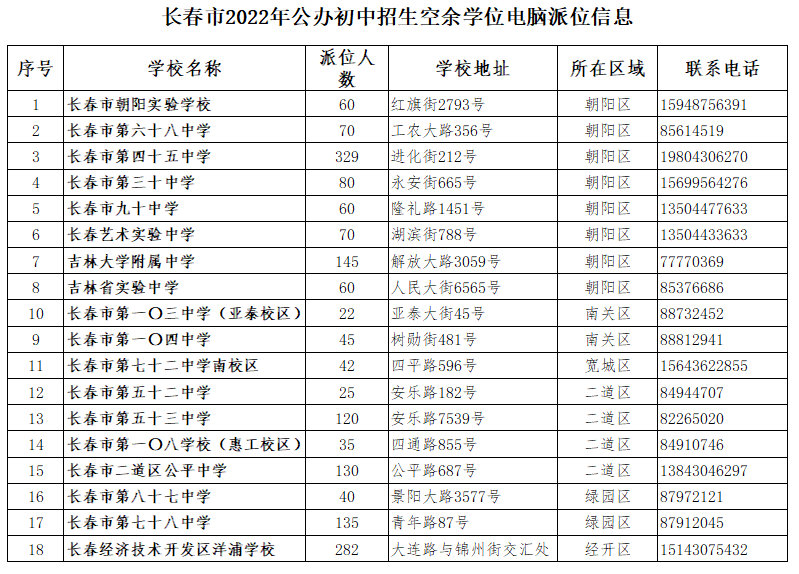 长春市2022年公办初中招生空余学位电脑派位信息

| 序号 | 学校名称 | 派位人数 | 学校地址 | 所在区域 | 联系电话 |
|---|---|---|---|---|---|
| 1 | 长春市朝阳实验学校 | 60 | 红旗街2793号 | 朝阳区 | 15948756391 |
| 2 | 长春市第六十八中学 | 70 | 工农大路356号 | 朝阳区 | 85614519 |
| 3 | 长春市第四十五中学 | 329 | 进化街212号 | 朝阳区 | 19804306270 |
| 4 | 长春市第三十中学 | 80 | 永安街665号 | 朝阳区 | 15699564276 |
| 5 | 长春市九十中学 | 60 | 隆礼路1451号 | 朝阳区 | 13504477633 |
| 6 | 长春艺术实验中学 | 70 | 湖滨街788号 | 朝阳区 | 13504433633 |
| 7 | 吉林大学附属中学 | 145 | 解放大路3059号 | 朝阳区 | 77770369 |
| 8 | 吉林省实验中学 | 60 | 人民大街6565号 | 朝阳区 | 85376686 |
| 10 | 长春市第一〇三中学（亚泰校区） | 22 | 亚泰大街45号 | 南关区 | 88732452 |
| 9 | 长春市第一〇四中学 | 45 | 树勋街481号 | 南关区 | 88812941 |
| 11 | 长春市第七十二中学南校区 | 42 | 四平路596号 | 宽城区 | 15643622855 |
| 12 | 长春市第五十二中学 | 25 | 安乐路182号 | 二道区 | 84944707 |
| 13 | 长春市第五十三中学 | 120 | 安乐路7539号 | 二道区 | 82265020 |
| 14 | 长春市第一〇八学校（惠工校区） | 35 | 四通路855号 | 二道区 | 84910746 |
| 15 | 长春市二道区公平中学 | 130 | 公平路687号 | 二道区 | 13843046297 |
| 16 | 长春市第八十七中学 | 40 | 景阳大路3577号 | 绿园区 | 87972121 |
| 17 | 长春市第七十八中学 | 135 | 青年路87号 | 绿园区 | 87912045 |
| 18 | 长春经济技术开发区洋浦学校 | 282 | 大连路与锦州街交汇处 | 经开区 | 15143075432 |